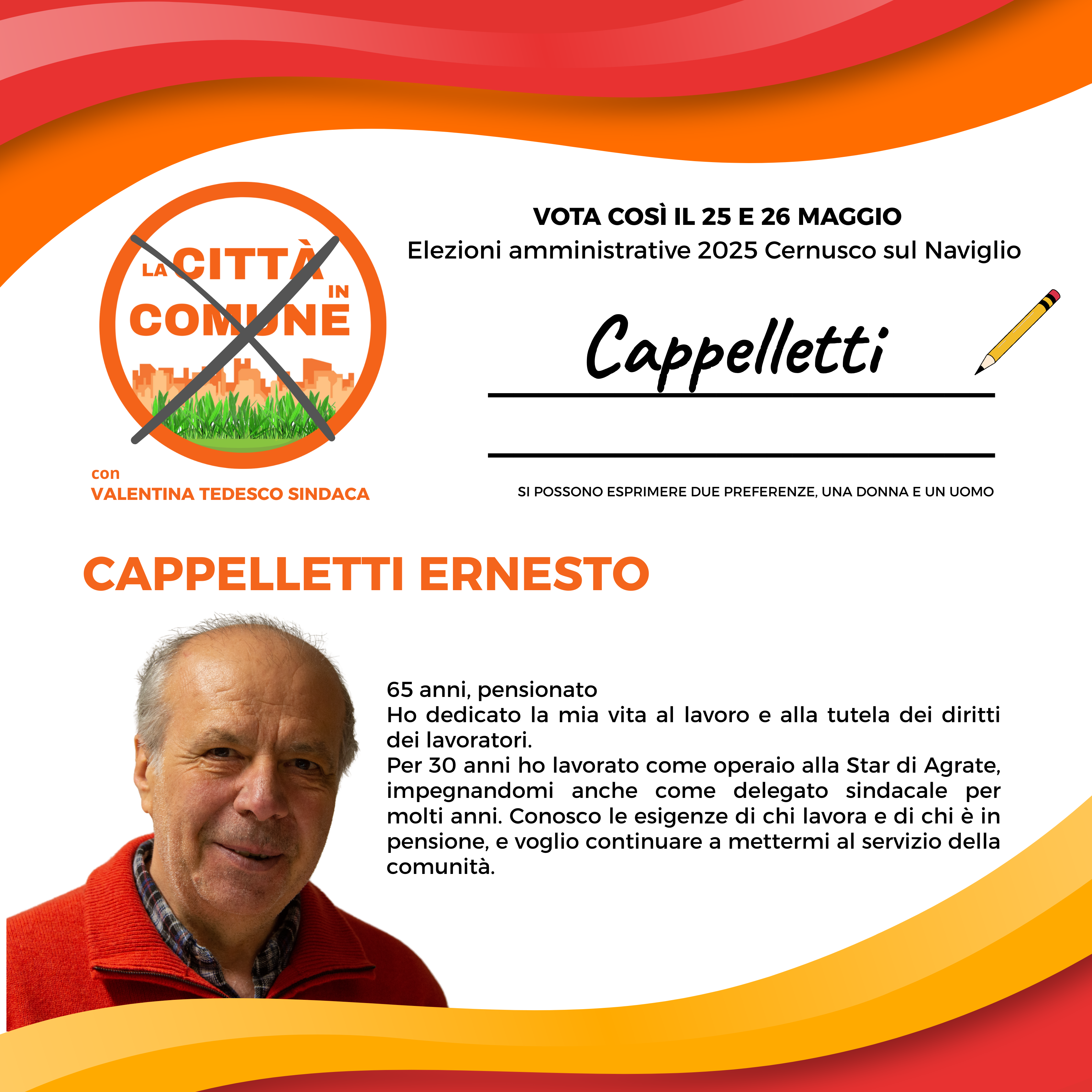 LA CITTÀ IN COMUNE

con
VALENTINA TEDESCO SINDACA

VOTA COSÌ IL 25 E 26 MAGGIO
Elezioni amministrative 2025 Cernusco sul Naviglio

Cappelletti

SI POSSONO ESPRIMERE DUE PREFERENZE, UNA DONNA E UN UOMO

CAPPELLETTI ERNESTO

65 anni, pensionato
Ho dedicato la mia vita al lavoro e alla tutela dei diritti dei lavoratori.
Per 30 anni ho lavorato come operaio alla Star di Agrate, impegnandomi anche come delegato sindacale per molti anni. Conosco le esigenze di chi lavora e di chi è in pensione, e voglio continuare a mettermi al servizio della comunità.